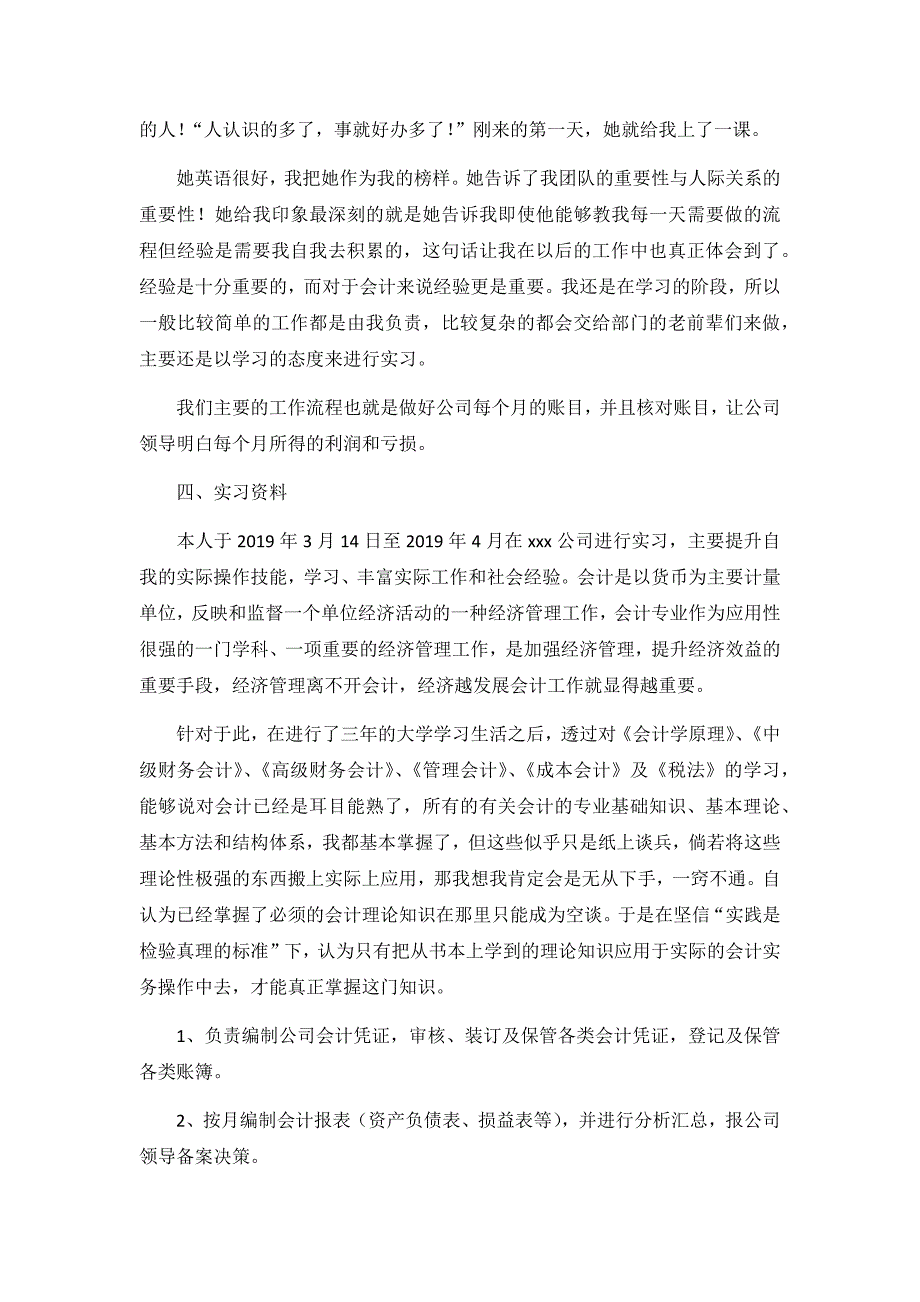 的人！“人认识的多了，事就好办多了！”刚来的第一天，她就给我上了一课。

她英语很好，我把她作为我的榜样。她告诉了我团队的重要性与人际关系的重要性！她给我印象最深刻的就是她告诉我即使他能够教我每一天需要做的流程但经验是需要我自我去积累的，这句话让我在以后的工作中也真正体会到了。经验是十分重要的，而对于会计来说经验更是重要。我还是在学习的阶段，所以一般比较简单的工作都是由我负责，比较复杂的都会交给部门的老前辈们来做，主要还是以学习的态度来进行实习。

我们主要的工作流程也就是做好公司每个月的账目，并且核对账目，让公司领导明白每个月所得的利润和亏损。

四、实习资料

本人于 2019 年 3 月 14 日至 2019 年 4 月在 xxx 公司进行实习，主要提升自我的实际操作技能，学习、丰富实际工作和社会经验。会计是以货币为主要计量单位，反映和监督一个单位经济活动的一种经济管理工作，会计专业作为应用性很强的一门学科、一项重要的经济管理工作，是加强经济管理，提升经济效益的重要手段，经济管理离不开会计，经济越发展会计工作就显得越重要。

针对于此，在进行了三年的大学学习生活之后，透过对《会计学原理》、《中级财务会计》、《高级财务会计》、《管理会计》、《成本会计》及《税法》的学习，能够说对会计已经是耳目能熟了，所有的有关会计的专业基础知识、基本理论、基本方法和结构体系，我都基本掌握了，但这些似乎只是纸上谈兵，倘若将这些理论性极强的东西搬上实际上应用，那我想我肯定会是无从下手，一窍不通。自认为已经掌握了必须的会计理论知识在那里只能成为空谈。于是在坚信“实践是检验真理的标准”下，认为只有把从书本上学到的理论知识应用于实际的会计实务操作中去，才能真正掌握这门知识。

1、负责编制公司会计凭证，审核、装订及保管各类会计凭证，登记及保管各类账簿。

2、按月编制会计报表（资产负债表、损益表等），并进行分析汇总，报公司领导备案决策。